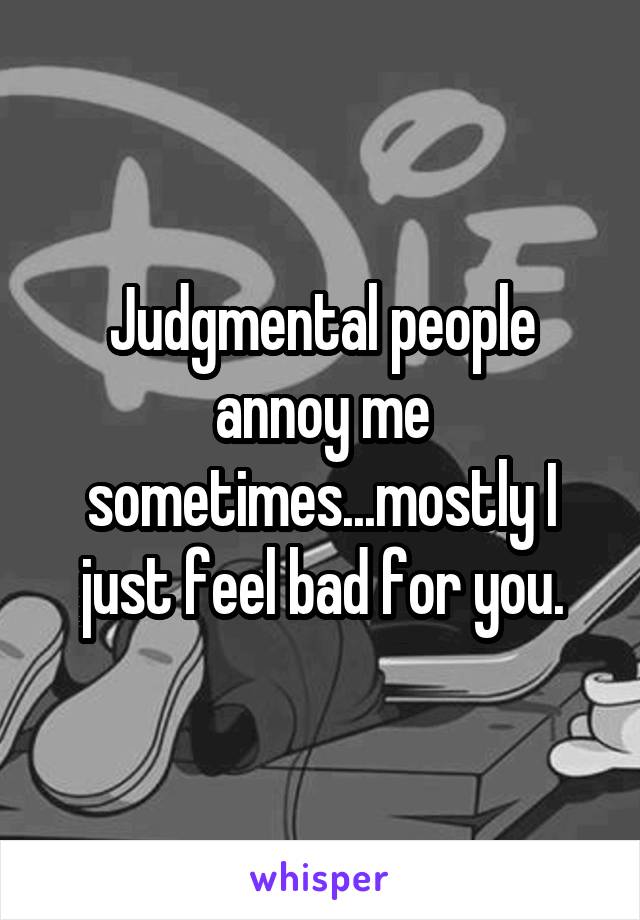 Judgmental people annoy me sometimes...mostly I just feel bad for you.

whisper